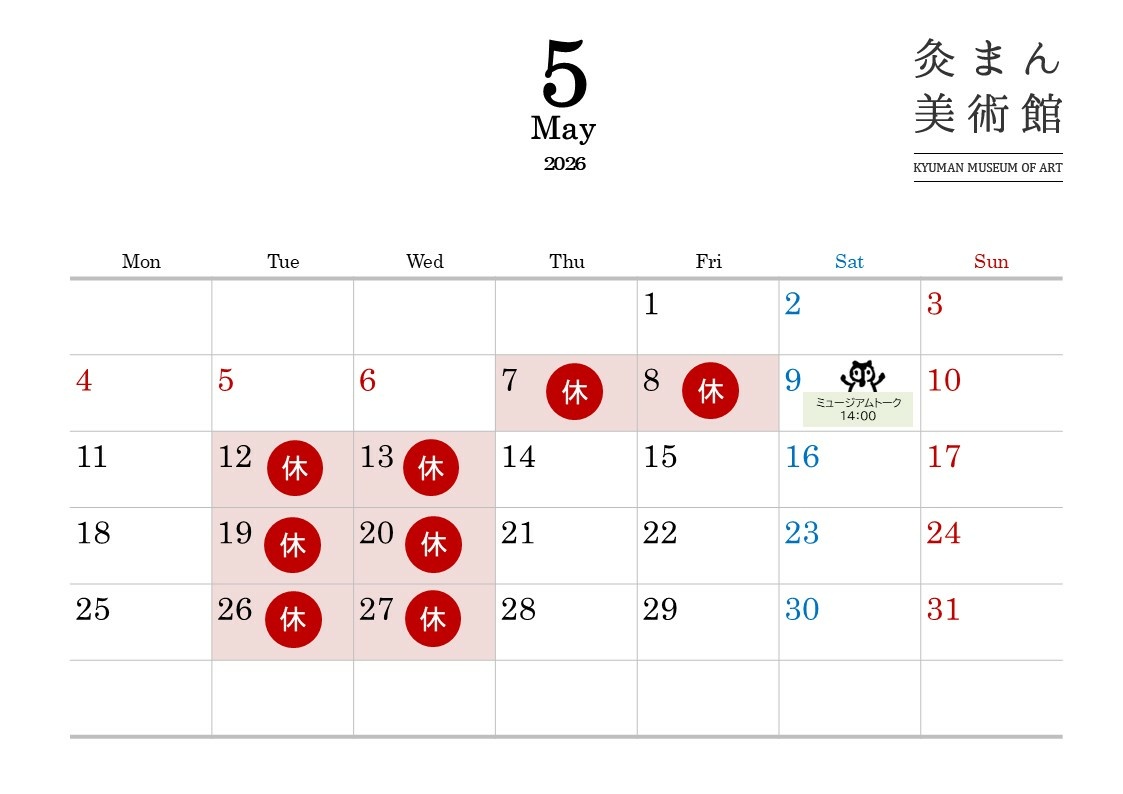 5
May
2026

灸まん
美術館
KYUMAN MUSEUM OF ART

| Mon | Tue | Wed | Thu | Fri | Sat | Sun |
|---|---|---|---|---|---|---|
| | | | | 1 | 2 | 3 |
| 4 | 5 | 6 | 7 休 | 8 休 | 9 ミュージアムトーク 14:00 | 10 |
| 11 | 12 休 | 13 休 | 14 | 15 | 16 | 17 |
| 18 | 19 休 | 20 休 | 21 | 22 | 23 | 24 |
| 25 | 26 休 | 27 休 | 28 | 29 | 30 | 31 |
| | | | | | | |